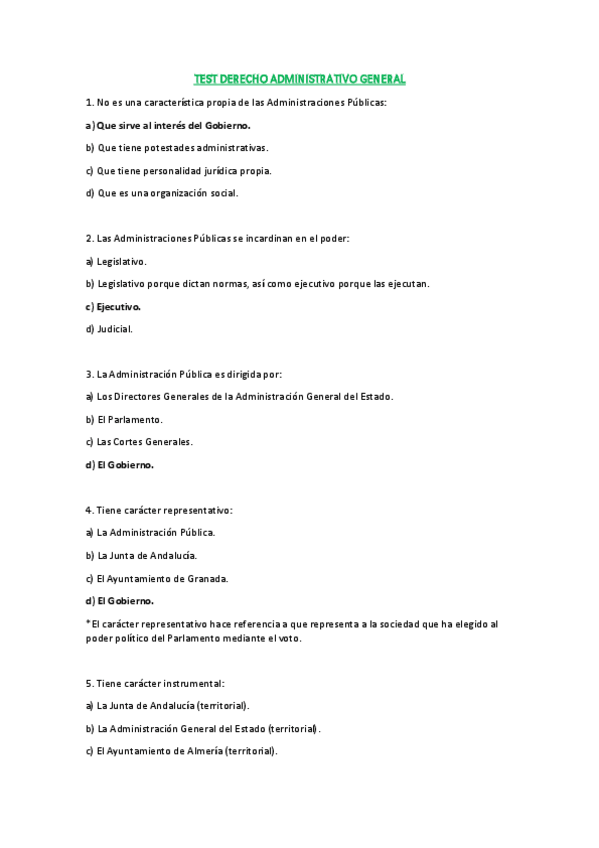 TEST DERECHO ADMINISTRATIVO GENERAL

1. No es una característica propia de las Administraciones Públicas:

a) Que sirve al interés del Gobierno.

b) Que tiene potestades administrativas.

c) Que tiene personalidad jurídica propia.

d) Que es una organización social.

2. Las Administraciones Públicas se incardinan en el poder:

a) Legislativo.

b) Legislativo porque dictan normas, así como ejecutivo porque las ejecutan.

c) Ejecutivo.

d) Judicial.

3. La Administración Pública es dirigida por:

a) Los Directores Generales de la Administración General del Estado.

b) El Parlamento.

c) Las Cortes Generales.

d) El Gobierno.

4. Tiene carácter representativo:

a) La Administración Pública.

b) La Junta de Andalucía.

c) El Ayuntamiento de Granada.

d) El Gobierno.

*El carácter representativo hace referencia a que representa a la sociedad que ha elegido al poder político del Parlamento mediante el voto.

5. Tiene carácter instrumental:

a) La Junta de Andalucía (territorial).

b) La Administración General del Estado (territorial).

c) El Ayuntamiento de Almería (territorial).